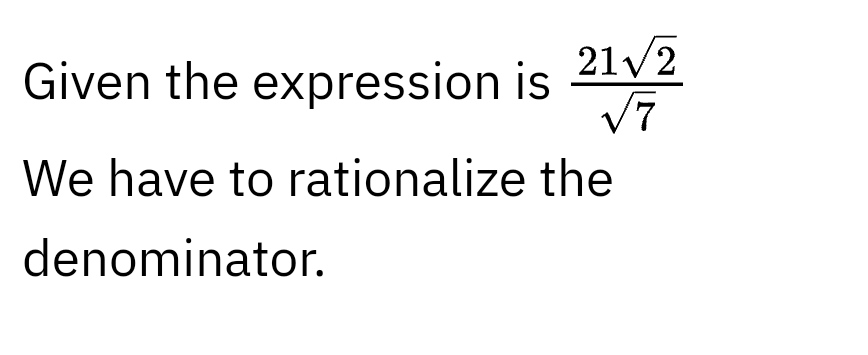 Given the expression is $\frac{21\sqrt{2}}{\sqrt{7}}$

We have to rationalize the denominator.